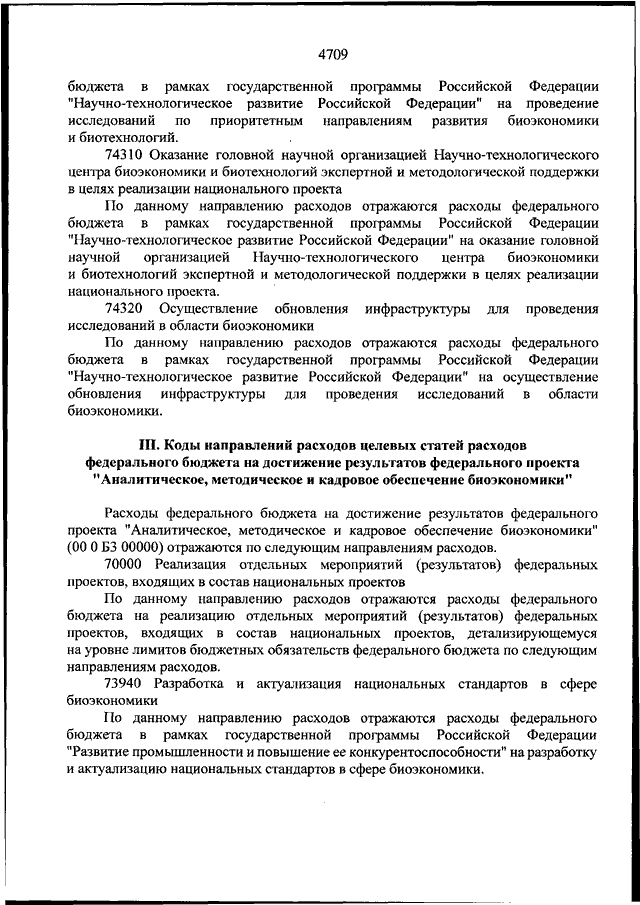 4709

бюджета в рамках государственной программы Российской Федерации "Научно-технологическое развитие Российской Федерации" на проведение исследований по приоритетным направлениям развития биоэкономики и биотехнологий.

74310 Оказание головной научной организацией Научно-технологического центра биоэкономики и биотехнологий экспертной и методологической поддержки в целях реализации национального проекта

По данному направлению расходов отражаются расходы федерального бюджета в рамках государственной программы Российской Федерации "Научно-технологическое развитие Российской Федерации" на оказание головной научной организацией Научно-технологического центра биоэкономики и биотехнологий экспертной и методологической поддержки в целях реализации национального проекта.

74320 Осуществление обновления инфраструктуры для проведения исследований в области биоэкономики

По данному направлению расходов отражаются расходы федерального бюджета в рамках государственной программы Российской Федерации "Научно-технологическое развитие Российской Федерации" на осуществление обновления инфраструктуры для проведения исследований в области биоэкономики.

III. Коды направлений расходов целевых статей расходов федерального бюджета на достижение результатов федерального проекта "Аналитическое, методическое и кадровое обеспечение биоэкономики"

Расходы федерального бюджета на достижение результатов федерального проекта "Аналитическое, методическое и кадровое обеспечение биоэкономики" (00 0 Б3 00000) отражаются по следующим направлениям расходов.

70000 Реализация отдельных мероприятий (результатов) федеральных проектов, входящих в состав национальных проектов

По данному направлению расходов отражаются расходы федерального бюджета на реализацию отдельных мероприятий (результатов) федеральных проектов, входящих в состав национальных проектов, детализирующемуся на уровне лимитов бюджетных обязательств федерального бюджета по следующим направлениям расходов.

73940 Разработка и актуализация национальных стандартов в сфере биоэкономики

По данному направлению расходов отражаются расходы федерального бюджета в рамках государственной программы Российской Федерации "Развитие промышленности и повышение ее конкурентоспособности" на разработку и актуализацию национальных стандартов в сфере биоэкономики.